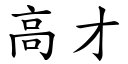 高才